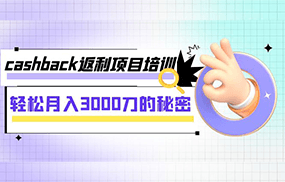 cashback返利项目培训

轻松月入3000刀的秘密